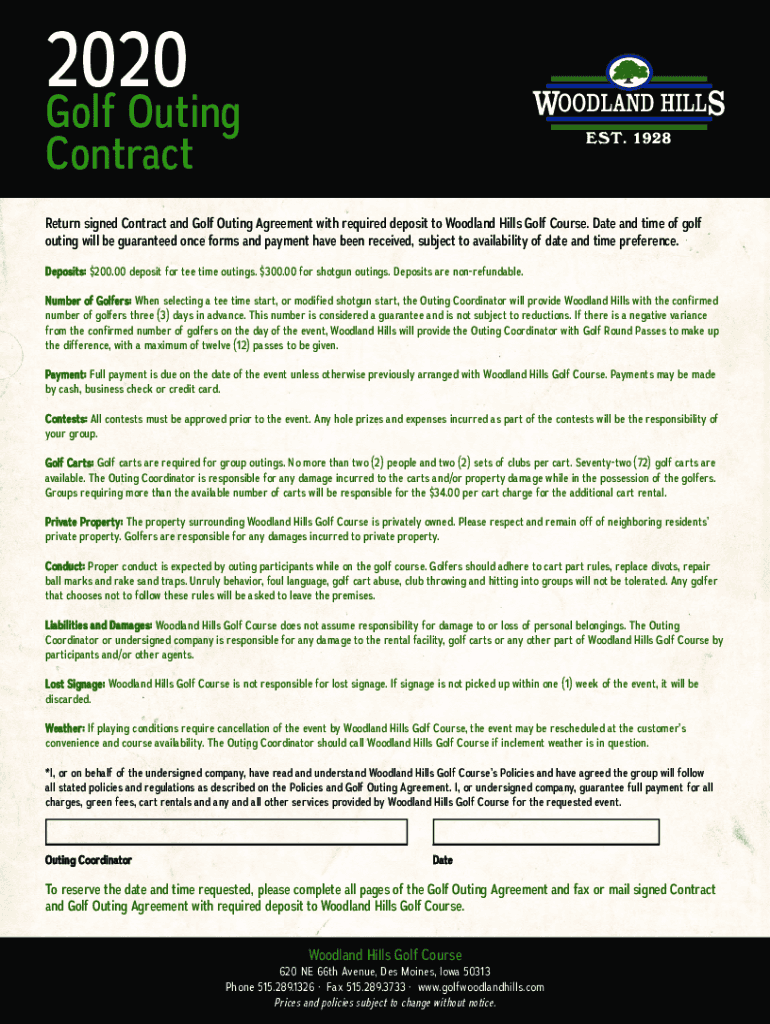 2020
Golf Outing Contract

WOODLAND HILLS
EST. 1928

Return signed Contract and Golf Outing Agreement with required deposit to Woodland Hills Golf Course. Date and time of golf outing will be guaranteed once forms and payment have been received, subject to availability of date and time preference.

Deposits: $200.00 deposit for tee time outings. $300.00 for shotgun outings. Deposits are non-refundable.

Number of Golfers: When selecting a tee time start, or modified shotgun start, the Outing Coordinator will provide Woodland Hills with the confirmed number of golfers three (3) days in advance. This number is considered a guarantee and is not subject to reductions. If there is a negative variance from the confirmed number of golfers on the day of the event, Woodland Hills will provide the Outing Coordinator with Golf Round Passes to make up the difference, with a maximum of twelve (12) passes to be given.

Payment: Full payment is due on the date of the event unless otherwise previously arranged with Woodland Hills Golf Course. Payments may be made by cash, business check or credit card.

Contests: All contests must be approved prior to the event. Any hole prizes and expenses incurred as part of the contests will be the responsibility of your group.

Golf Carts: Golf carts are required for group outings. No more than two (2) people and two (2) sets of clubs per cart. Seventy-two (72) golf carts are available. The Outing Coordinator is responsible for any damage incurred to the carts and/or property damage while in the possession of the golfers. Groups requiring more than the available number of carts will be responsible for the $34.00 per cart charge for the additional cart rental.

Private Property: The property surrounding Woodland Hills Golf Course is privately owned. Please respect and remain off of neighboring residents' private property. Golfers are responsible for any damages incurred to private property.

Conduct: Proper conduct is expected by outing participants while on the golf course. Golfers should adhere to cart part rules, replace divots, repair ball marks and rake sand traps. Unruly behavior, foul language, golf cart abuse, club throwing and hitting into groups will not be tolerated. Any golfer that chooses not to follow these rules will be asked to leave the premises.

Liabilities and Damages: Woodland Hills Golf Course does not assume responsibility for damage to or loss of personal belongings. The Outing Coordinator or undersigned company is responsible for any damage to the rental facility, golf carts or any other part of Woodland Hills Golf Course by participants and/or other agents.

Lost Signage: Woodland Hills Golf Course is not responsible for lost signage. If signage is not picked up within one (1) week of the event, it will be discarded.

Weather: If playing conditions require cancellation of the event by Woodland Hills Golf Course, the event may be rescheduled at the customer's convenience and course availability. The Outing Coordinator should call Woodland Hills Golf Course if inclement weather is in question.

*I, or on behalf of the undersigned company, have read and understand Woodland Hills Golf Course's Policies and have agreed the group will follow all stated policies and regulations as described on the Policies and Golf Outing Agreement. I, or undersigned company, guarantee full payment for all charges, green fees, cart rentals and any and all other services provided by Woodland Hills Golf Course for the requested event.

Outing Coordinator
Date

To reserve the date and time requested, please complete all pages of the Golf Outing Agreement and fax or mail signed Contract and Golf Outing Agreement with required deposit to Woodland Hills Golf Course.

Woodland Hills Golf Course
620 NE 66th Avenue, Des Moines, Iowa 50313
Phone 515.289.1326 · Fax 515.289.3733 · www.golfwoodlandhills.com
Prices and policies subject to change without notice.